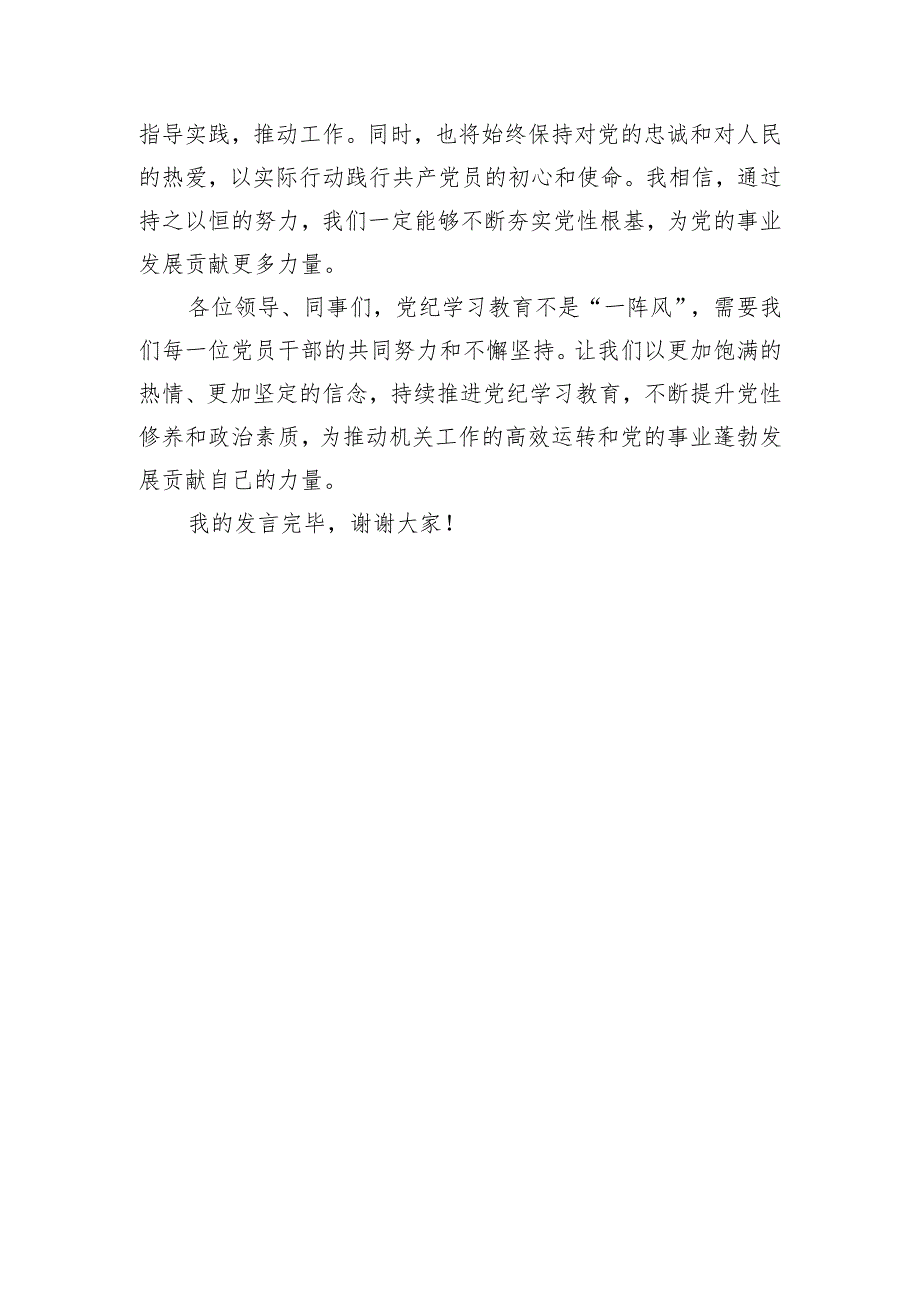 指导实践，推动工作。同时，也将始终保持对党的忠诚和对人民的热爱，以实际行动践行共产党员的初心和使命。我相信，通过持之以恒的努力，我们一定能够不断夯实党性根基，为党的事业发展贡献更多力量。

各位领导、同事们，党纪学习教育不是“一阵风”，需要我们每一位党员干部的共同努力和不懈坚持。让我们以更加饱满的热情、更加坚定的信念，持续推进党纪学习教育，不断提升党性修养和政治素质，为推动机关工作的高效运转和党的事业蓬勃发展贡献自己的力量。

我的发言完毕，谢谢大家！